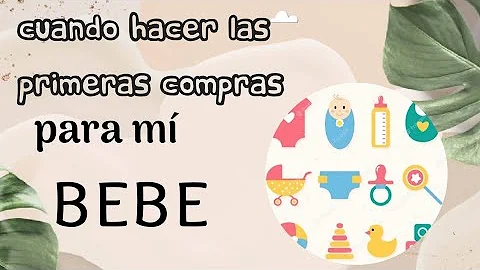 cuando hacer las primeras compras

para mí

BEBE